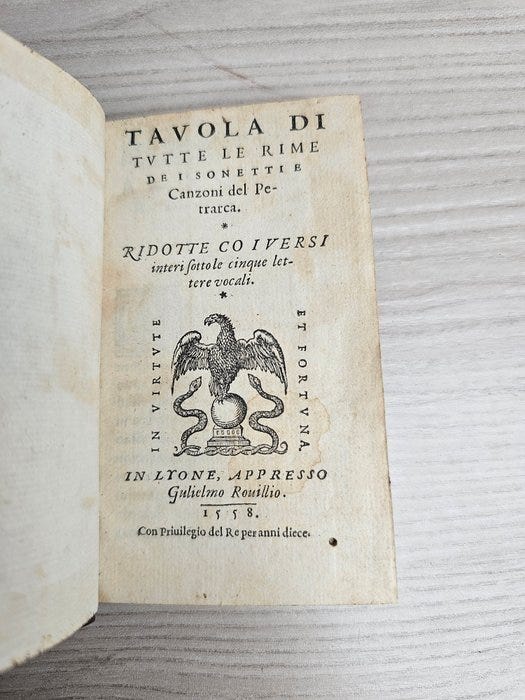 TAVOLA DI
TVTTE LE RIME
DE I SONETTI E
Canzoni del Petrarca.

*

RIDOTTE CO I VERSI
interi sotto le cinque lettere vocali.

*

IN VIRTVTE
ET FORTVNA.

IN LYONE, APPRESSO
Gulielmo Rouillio.
1558.
Con Priuilegio del Re per anni diece.